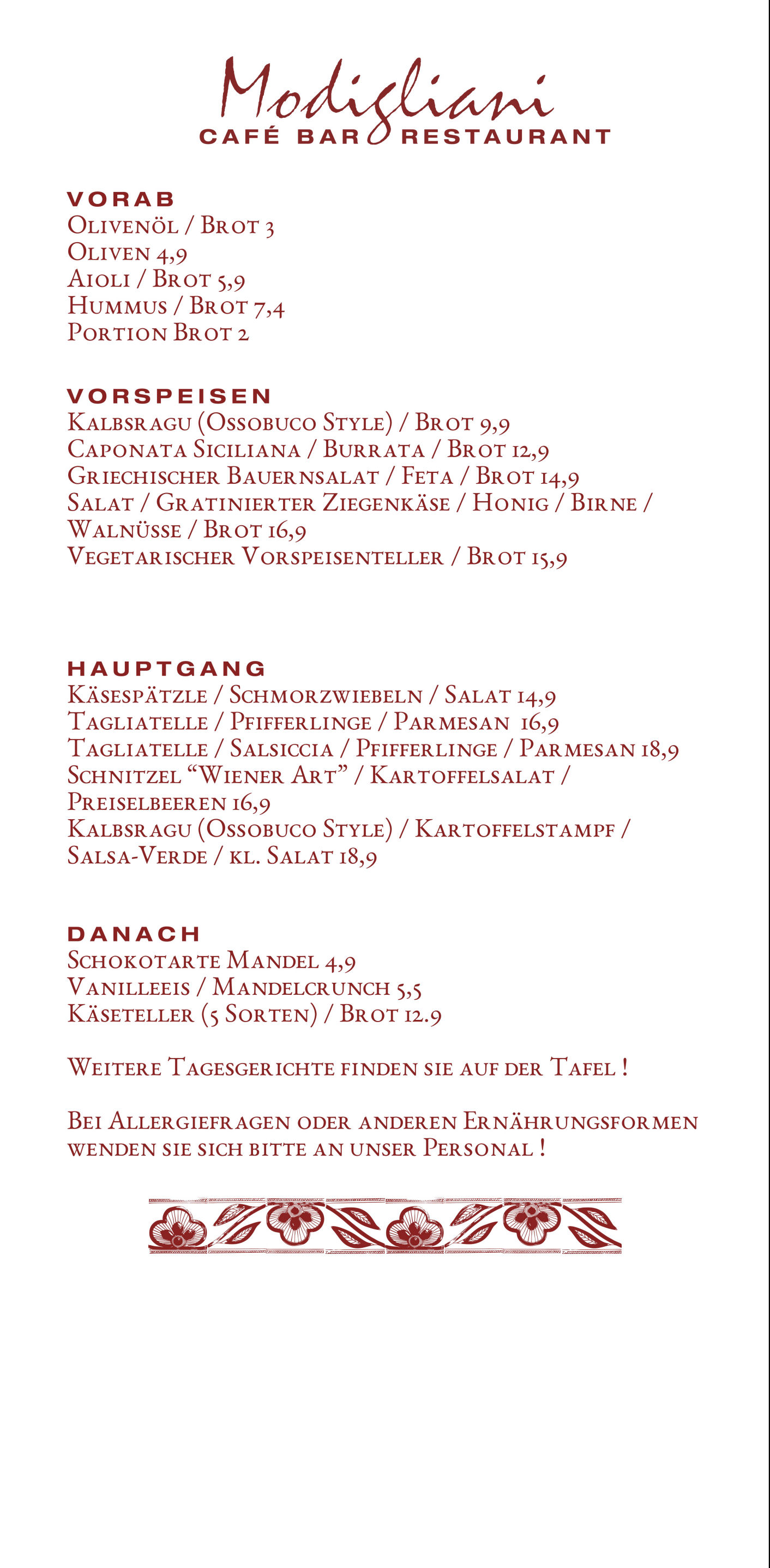 Modigliani
CAFÉ BAR RESTAURANT

VORAB
Olivenöl / Brot 3
Oliven 4,9
Aioli / Brot 5,9
Hummus / Brot 7,4
Portion Brot 2

VORSPEISEN
Kalbsragu (Ossobuco Style) / Brot 9,9
Caponata Siciliana / Burrata / Brot 12,9
Griechischer Bauernsalat / Feta / Brot 14,9
Salat / Gratinierter Ziegenkäse / Honig / Birne / Walnüsse / Brot 16,9
Vegetarischer Vorspeisenteller / Brot 15,9

HAUPTGANG
Käsespätzle / Schmorzwiebeln / Salat 14,9
Tagliatelle / Pfifferlinge / Parmesan 16,9
Tagliatelle / Salsiccia / Pfifferlinge / Parmesan 18,9
Schnitzel “Wiener Art” / Kartoffelsalat / Preiselbeeren 16,9
Kalbsragu (Ossobuco Style) / Kartoffelstampf / Salsa-Verde / kl. Salat 18,9

DANACH
Schokotarte Mandel 4,9
Vanilleeis / Mandelcrunch 5,5
Käseteller (5 Sorten) / Brot 12.9

Weitere Tagesgerichte finden sie auf der Tafel !

Bei Allergiefragen oder anderen Ernährungsformen wenden sie sich bitte an unser Personal !